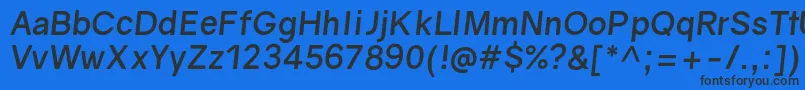 AaBbCcDdEeFfGgHhIiJjKkLlMmNnOoPpQqRrSsTtUu
VvWwXxYyZz1234567890(!@#$%?&[*^;=+-/.,:]) fontsforyou.com